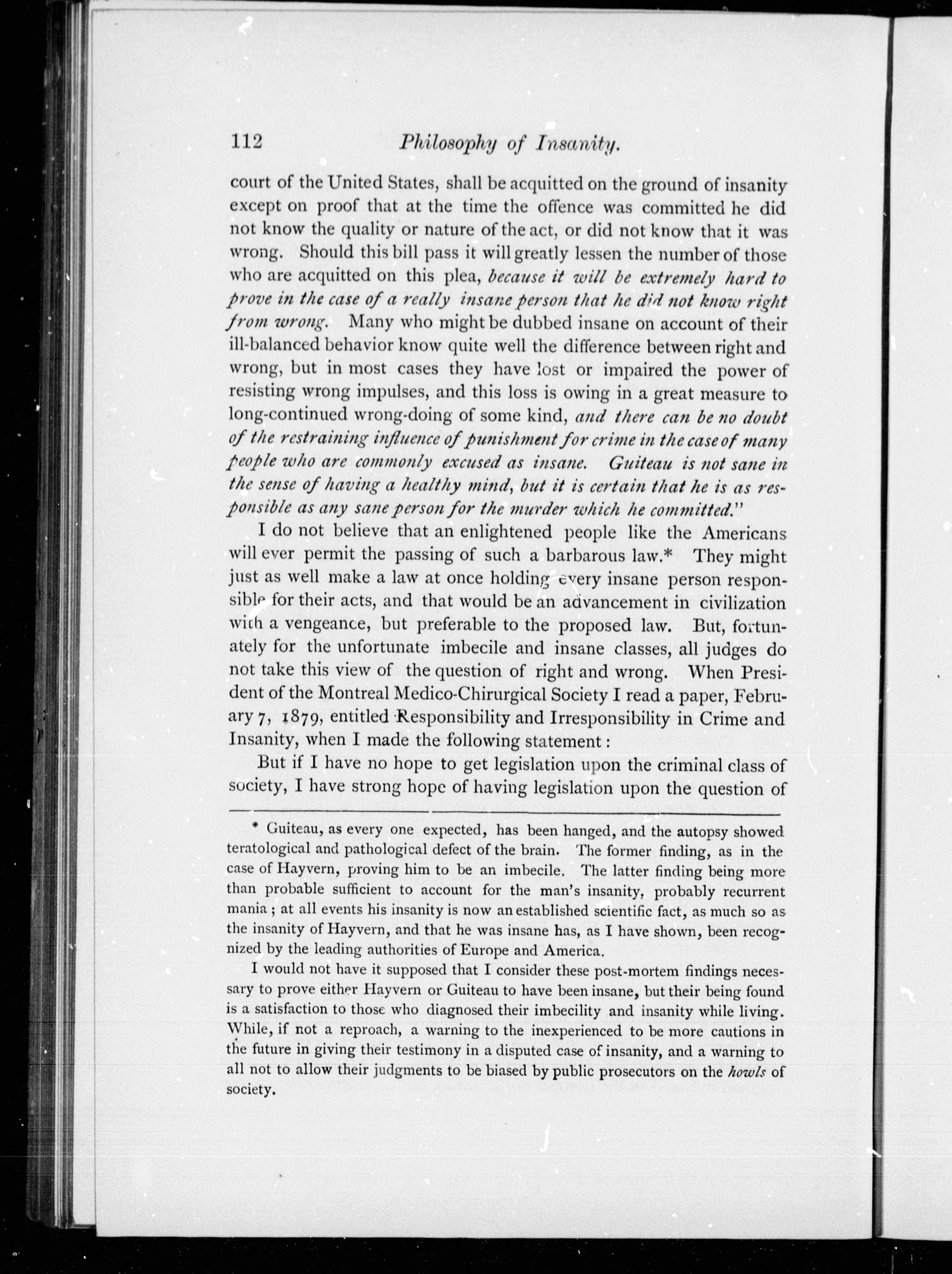 112 Philosophy of Insanity.

court of the United States, shall be acquitted on the ground of insanity except on proof that at the time the offence was committed he did not know the quality or nature of the act, or did not know that it was wrong. Should this bill pass it will greatly lessen the number of those who are acquitted on this plea, because it will be extremely hard to prove in the case of a really insane person that he did not know right from wrong. Many who might be dubbed insane on account of their ill-balanced behavior know quite well the difference between right and wrong, but in most cases they have lost or impaired the power of resisting wrong impulses, and this loss is owing in a great measure to long-continued wrong-doing of some kind, and there can be no doubt of the restraining influence of punishment for crime in the case of many people who are commonly excused as insane. Guiteau is not sane in the sense of having a healthy mind, but it is certain that he is as responsible as any sane person for the murder which he committed."

I do not believe that an enlightened people like the Americans will ever permit the passing of such a barbarous law.* They might just as well make a law at once holding every insane person responsible for their acts, and that would be an advancement in civilization with a vengeance, but preferable to the proposed law. But, fortunately for the unfortunate imbecile and insane classes, all judges do not take this view of the question of right and wrong. When President of the Montreal Medico-Chirurgical Society I read a paper, February 7, 1879, entitled Responsibility and Irresponsibility in Crime and Insanity, when I made the following statement:

But if I have no hope to get legislation upon the criminal class of society, I have strong hope of having legislation upon the question of

* Guiteau, as every one expected, has been hanged, and the autopsy showed teratological and pathological defect of the brain. The former finding, as in the case of Hayvern, proving him to be an imbecile. The latter finding being more than probable sufficient to account for the man's insanity, probably recurrent mania; at all events his insanity is now an established scientific fact, as much so as the insanity of Hayvern, and that he was insane has, as I have shown, been recognized by the leading authorities of Europe and America.

I would not have it supposed that I consider these post-mortem findings necessary to prove either Hayvern or Guiteau to have been insane, but their being found is a satisfaction to those who diagnosed their imbecility and insanity while living. While, if not a reproach, a warning to the inexperienced to be more cautions in the future in giving their testimony in a disputed case of insanity, and a warning to all not to allow their judgments to be biased by public prosecutors on the howls of society.